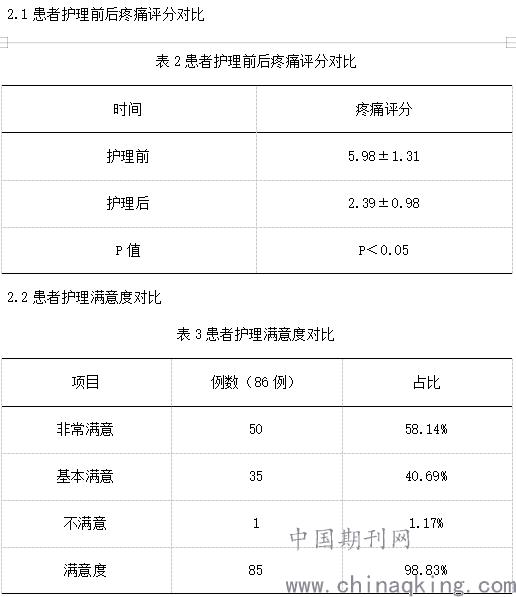 2.1 患者护理前后疼痛评分对比

表 2 患者护理前后疼痛评分对比

| 时间 | 疼痛评分 |
|---|---|
| 护理前 | 5.98±1.31 |
| 护理后 | 2.39±0.98 |
| P 值 | P＜0.05 |

2.2 患者护理满意度对比

表 3 患者护理满意度对比

| 项目 | 例数（86 例） | 占比 |
|---|---|---|
| 非常满意 | 50 | 58.14% |
| 基本满意 | 35 | 40.69% |
| 不满意 | 1 | 1.17% |
| 满意度 | 85 | 98.83% |

中国期刊网
www.chinaqking.com